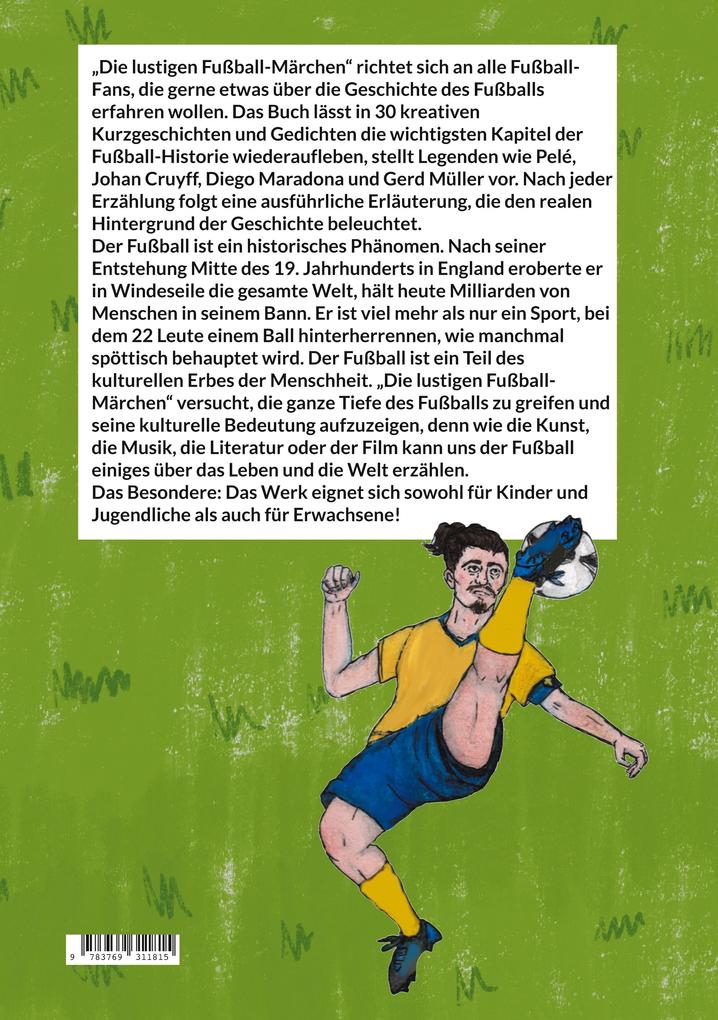 „Die lustigen Fußball-Märchen“ richtet sich an alle Fußball-Fans, die gerne etwas über die Geschichte des Fußballs erfahren wollen. Das Buch lässt in 30 kreativen Kurzgeschichten und Gedichten die wichtigsten Kapitel der Fußball-Historie wiederaufleben, stellt Legenden wie Pelé, Johan Cruyff, Diego Maradona und Gerd Müller vor. Nach jeder Erzählung folgt eine ausführliche Erläuterung, die den realen Hintergrund der Geschichte beleuchtet.
Der Fußball ist ein historisches Phänomen. Nach seiner Entstehung Mitte des 19. Jahrhunderts in England eroberte er in Windeseile die gesamte Welt, hält heute Milliarden von Menschen in seinem Bann. Er ist viel mehr als nur ein Sport, bei dem 22 Leute einem Ball hinterherrennen, wie manchmal spöttisch behauptet wird. Der Fußball ist ein Teil des kulturellen Erbes der Menschheit. „Die lustigen Fußball-Märchen“ versucht, die ganze Tiefe des Fußballs zu greifen und seine kulturelle Bedeutung aufzuzeigen, denn wie die Kunst, die Musik, die Literatur oder der Film kann uns der Fußball einiges über das Leben und die Welt erzählen.
Das Besondere: Das Werk eignet sich sowohl für Kinder und Jugendliche als auch für Erwachsene!

9 783769 311815